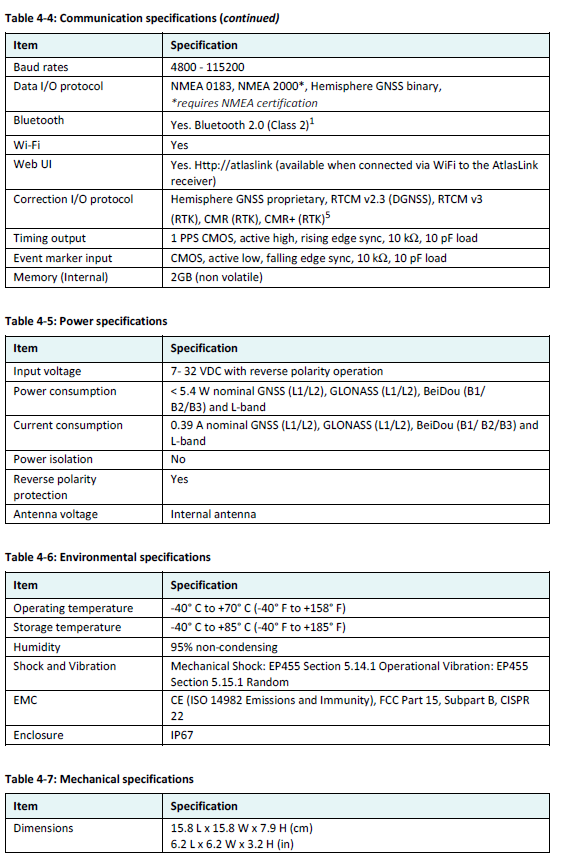 Table 4-4: Communication specifications (continued)

| Item | Specification |
|---|---|
| Baud rates | 4800 - 115200 |
| Data I/O protocol | NMEA 0183, NMEA 2000*, Hemisphere GNSS binary, *requires NMEA certification |
| Bluetooth | Yes. Bluetooth 2.0 (Class 2)$^1$ |
| Wi-Fi | Yes |
| Web UI | Yes. Http://atlaslink (available when connected via WiFi to the AtlasLink receiver) |
| Correction I/O protocol | Hemisphere GNSS proprietary, RTCM v2.3 (DGNSS), RTCM v3 (RTK), CMR (RTK), CMR+ (RTK)$^5$ |
| Timing output | 1 PPS CMOS, active high, rising edge sync, 10 kΩ, 10 pF load |
| Event marker input | CMOS, active low, falling edge sync, 10 kΩ, 10 pF load |
| Memory (Internal) | 2GB (non volatile) |

Table 4-5: Power specifications

| Item | Specification |
|---|---|
| Input voltage | 7- 32 VDC with reverse polarity operation |
| Power consumption | < 5.4 W nominal GNSS (L1/L2), GLONASS (L1/L2), BeiDou (B1/ B2/B3) and L-band |
| Current consumption | 0.39 A nominal GNSS (L1/L2), GLONASS (L1/L2), BeiDou (B1/ B2/B3) and L-band |
| Power isolation | No |
| Reverse polarity protection | Yes |
| Antenna voltage | Internal antenna |

Table 4-6: Environmental specifications

| Item | Specification |
|---|---|
| Operating temperature | -40° C to +70° C (-40° F to +158° F) |
| Storage temperature | -40° C to +85° C (-40° F to +185° F) |
| Humidity | 95% non-condensing |
| Shock and Vibration | Mechanical Shock: EP455 Section 5.14.1 Operational Vibration: EP455 Section 5.15.1 Random |
| EMC | CE (ISO 14982 Emissions and Immunity), FCC Part 15, Subpart B, CISPR 22 |
| Enclosure | IP67 |

Table 4-7: Mechanical specifications

| Item | Specification |
|---|---|
| Dimensions | 15.8 L x 15.8 W x 7.9 H (cm) 6.2 L x 6.2 W x 3.2 H (in) |